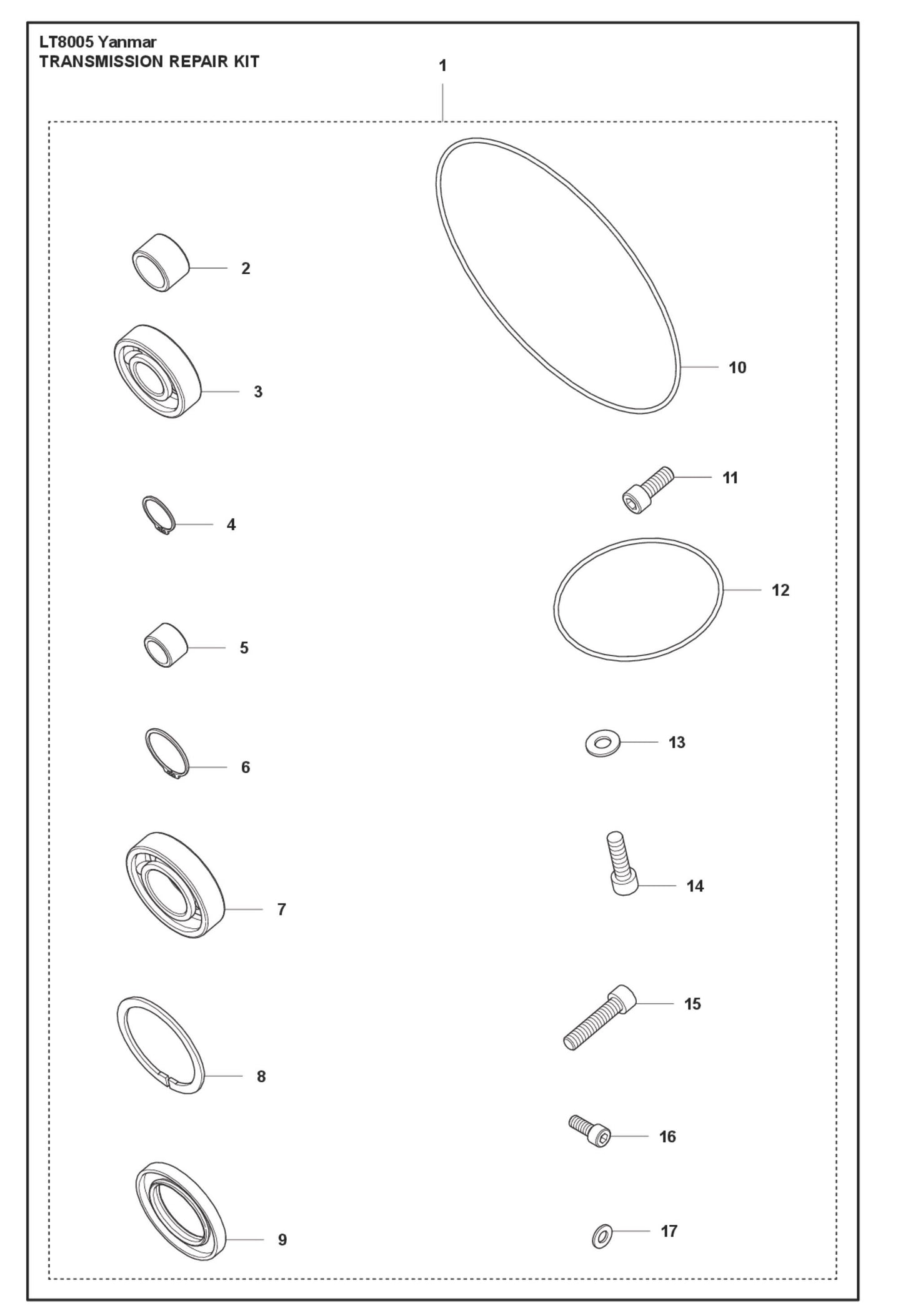 LT8005 Yanmar
TRANSMISSION REPAIR KIT

1

2

3

4

5

6

7

8

9

10

11

12

13

14

15

16

17